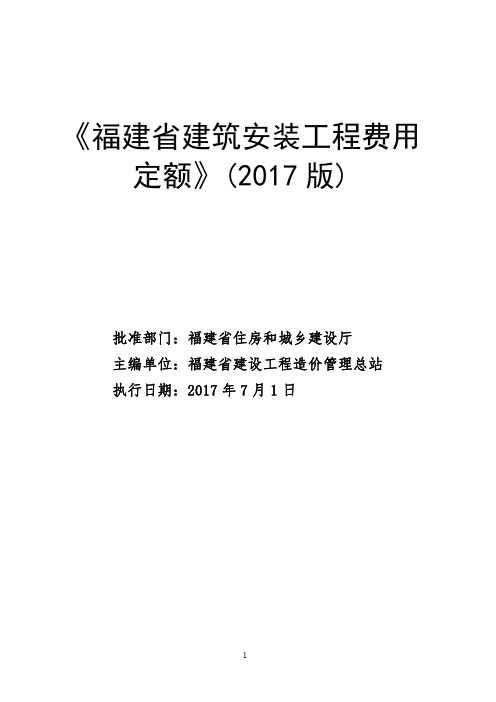 《福建省建筑安装工程费用定额》(2017 版)

批准部门：福建省住房和城乡建设厅
主编单位：福建省建设工程造价管理总站
执行日期：2017 年 7 月 1 日

1